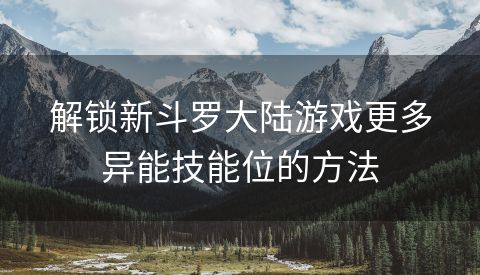 解锁新斗罗大陆游戏更多异能技能位的方法